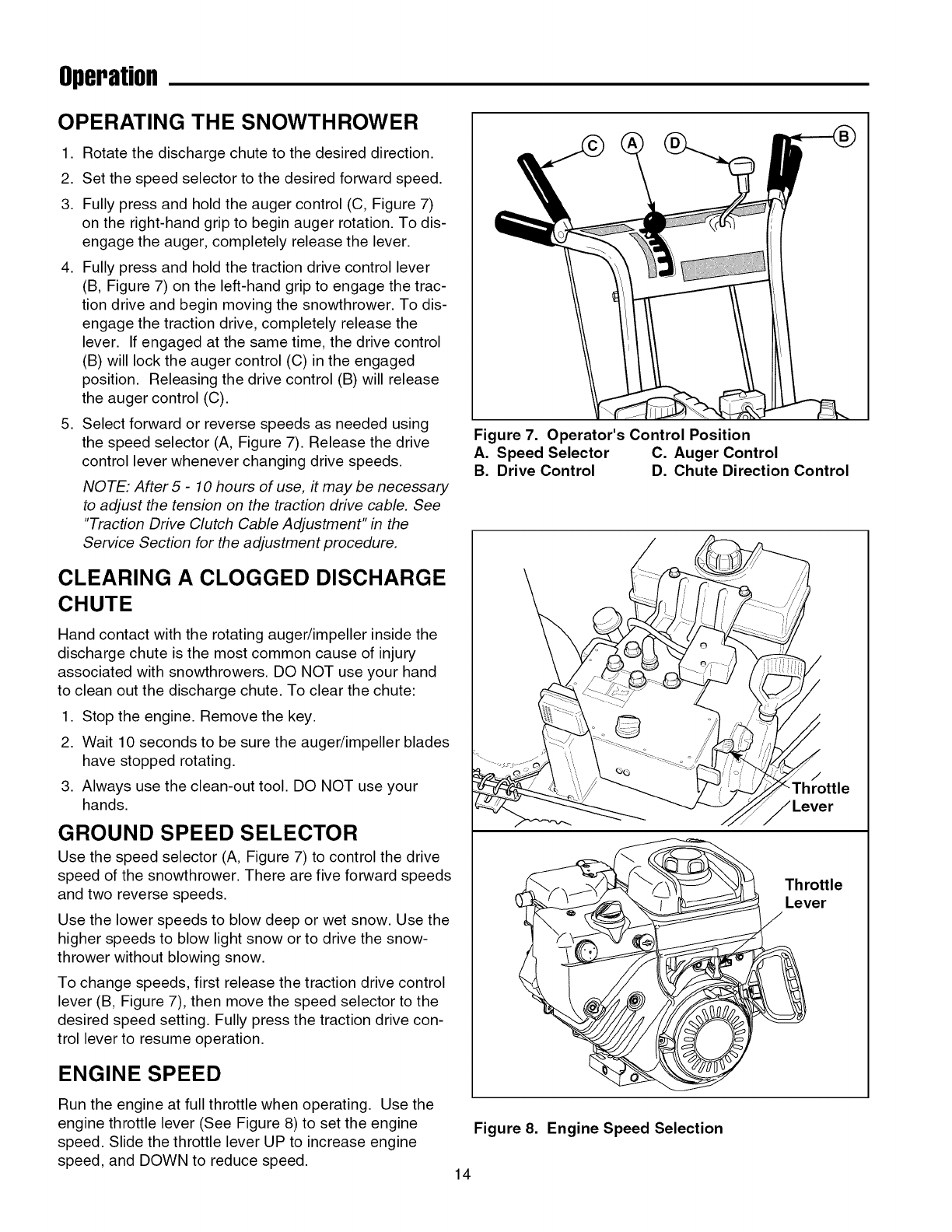 Operation

OPERATING THE SNOWTHROWER

1. Rotate the discharge chute to the desired direction.
2. Set the speed selector to the desired forward speed.
3. Fully press and hold the auger control (C, Figure 7) on the right-hand grip to begin auger rotation. To disengage the auger, completely release the lever.
4. Fully press and hold the traction drive control lever (B, Figure 7) on the left-hand grip to engage the traction drive and begin moving the snowthrower. To disengage the traction drive, completely release the lever. If engaged at the same time, the drive control (B) will lock the auger control (C) in the engaged position. Releasing the drive control (B) will release the auger control (C).
5. Select forward or reverse speeds as needed using the speed selector (A, Figure 7). Release the drive control lever whenever changing drive speeds.

NOTE: After 5 - 10 hours of use, it may be necessary to adjust the tension on the traction drive cable. See "Traction Drive Clutch Cable Adjustment" in the Service Section for the adjustment procedure.

CLEARING A CLOGGED DISCHARGE CHUTE

Hand contact with the rotating auger/impeller inside the discharge chute is the most common cause of injury associated with snowthrowers. DO NOT use your hand to clean out the discharge chute. To clear the chute:

1. Stop the engine. Remove the key.
2. Wait 10 seconds to be sure the auger/impeller blades have stopped rotating.
3. Always use the clean-out tool. DO NOT use your hands.

GROUND SPEED SELECTOR

Use the speed selector (A, Figure 7) to control the drive speed of the snowthrower. There are five forward speeds and two reverse speeds.

Use the lower speeds to blow deep or wet snow. Use the higher speeds to blow light snow or to drive the snowthrower without blowing snow.

To change speeds, first release the traction drive control lever (B, Figure 7), then move the speed selector to the desired speed setting. Fully press the traction drive control lever to resume operation.

ENGINE SPEED

Run the engine at full throttle when operating. Use the engine throttle lever (See Figure 8) to set the engine speed. Slide the throttle lever UP to increase engine speed, and DOWN to reduce speed.

C A D B

Figure 7. Operator's Control Position
A. Speed Selector C. Auger Control
B. Drive Control D. Chute Direction Control

Throttle Lever

Throttle Lever

Figure 8. Engine Speed Selection

14